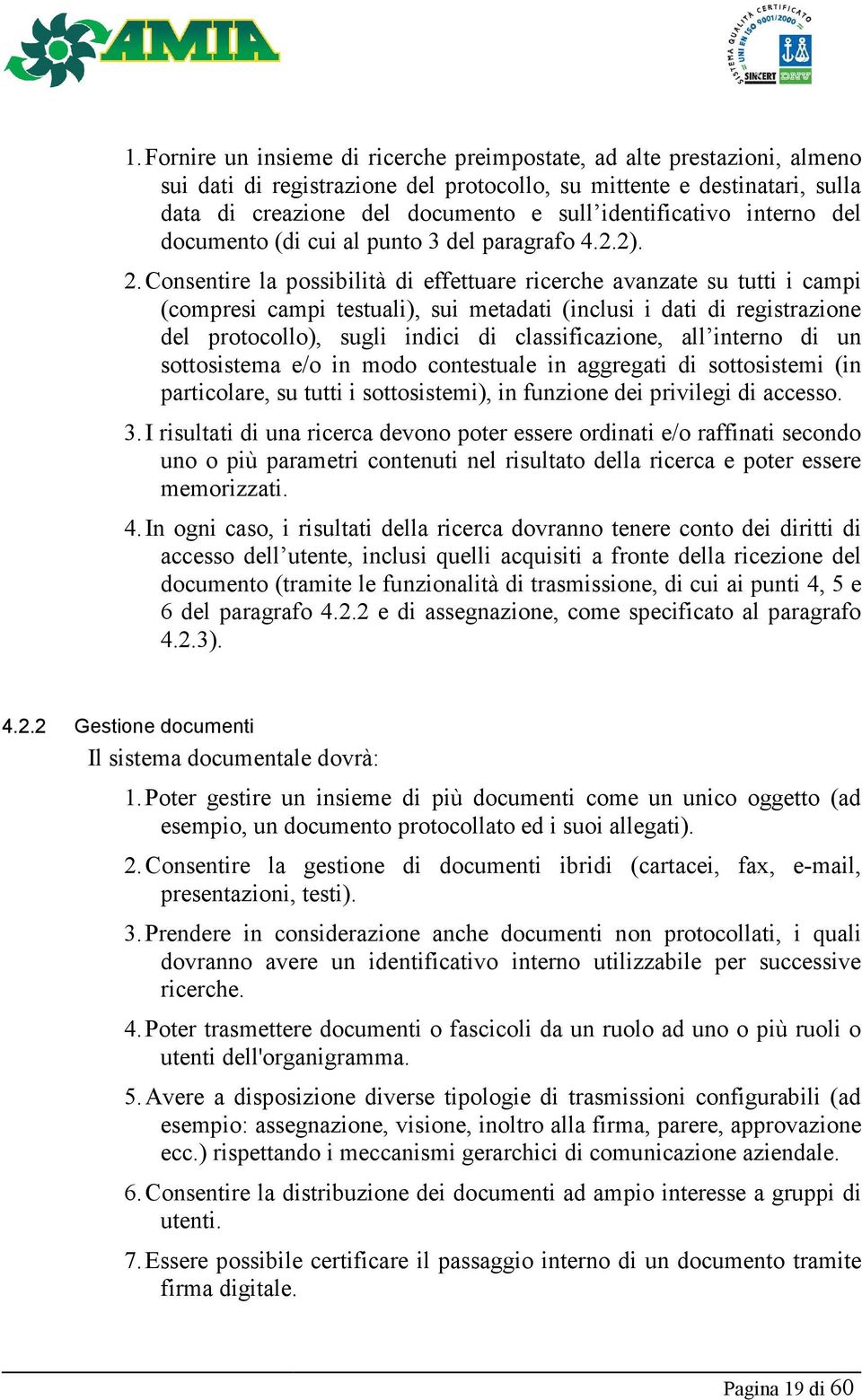 AMIA

SISTEMA QUALITÀ CERTIFICATO UNI EN ISO 9001/2000 SINCERT DNV

1. Fornire un insieme di ricerche preimpostate, ad alte prestazioni, almeno sui dati di registrazione del protocollo, su mittente e destinatari, sulla data di creazione del documento e sull'identificativo interno del documento (di cui al punto 3 del paragrafo 4.2.2).

2. Consentire la possibilità di effettuare ricerche avanzate su tutti i campi (compresi campi testuali), sui metadati (inclusi i dati di registrazione del protocollo), sugli indici di classificazione, all'interno di un sottosistema e/o in modo contestuale in aggregati di sottosistemi (in particolare, su tutti i sottosistemi), in funzione dei privilegi di accesso.

3. I risultati di una ricerca devono poter essere ordinati e/o raffinati secondo uno o più parametri contenuti nel risultato della ricerca e poter essere memorizzati.

4. In ogni caso, i risultati della ricerca dovranno tenere conto dei diritti di accesso dell'utente, inclusi quelli acquisiti a fronte della ricezione del documento (tramite le funzionalità di trasmissione, di cui ai punti 4, 5 e 6 del paragrafo 4.2.2 e di assegnazione, come specificato al paragrafo 4.2.3).

4.2.2 Gestione documenti

Il sistema documentale dovrà:

1. Poter gestire un insieme di più documenti come un unico oggetto (ad esempio, un documento protocollato ed i suoi allegati).

2. Consentire la gestione di documenti ibridi (cartacei, fax, e-mail, presentazioni, testi).

3. Prendere in considerazione anche documenti non protocollati, i quali dovranno avere un identificativo interno utilizzabile per successive ricerche.

4. Poter trasmettere documenti o fascicoli da un ruolo ad uno o più ruoli o utenti dell'organigramma.

5. Avere a disposizione diverse tipologie di trasmissioni configurabili (ad esempio: assegnazione, visione, inoltro alla firma, parere, approvazione ecc.) rispettando i meccanismi gerarchici di comunicazione aziendale.

6. Consentire la distribuzione dei documenti ad ampio interesse a gruppi di utenti.

7. Essere possibile certificare il passaggio interno di un documento tramite firma digitale.

Pagina 19 di 60